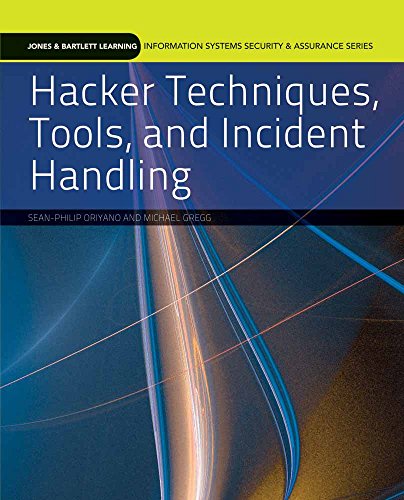 JONES & BARTLETT LEARNING INFORMATION SYSTEMS SECURITY & ASSURANCE SERIES

Hacker Techniques, Tools, and Incident Handling

SEAN-PHILIP ORIYANO AND MICHAEL GREGG